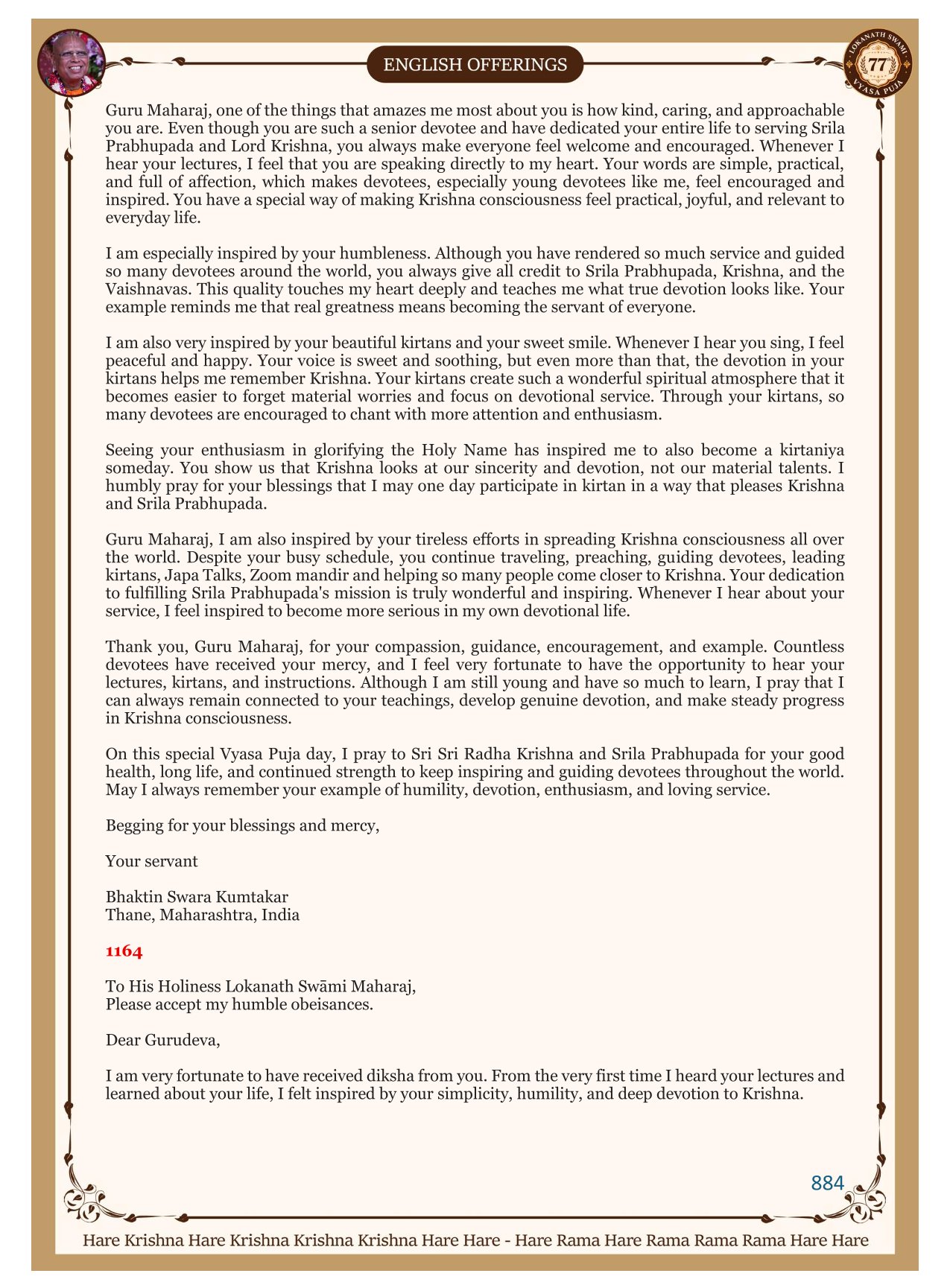 ENGLISH OFFERINGS

LOKANATH SWAMI 77 VYASA PUJA

Guru Maharaj, one of the things that amazes me most about you is how kind, caring, and approachable you are. Even though you are such a senior devotee and have dedicated your entire life to serving Srila Prabhupada and Lord Krishna, you always make everyone feel welcome and encouraged. Whenever I hear your lectures, I feel that you are speaking directly to my heart. Your words are simple, practical, and full of affection, which makes devotees, especially young devotees like me, feel encouraged and inspired. You have a special way of making Krishna consciousness feel practical, joyful, and relevant to everyday life.

I am especially inspired by your humbleness. Although you have rendered so much service and guided so many devotees around the world, you always give all credit to Srila Prabhupada, Krishna, and the Vaishnavas. This quality touches my heart deeply and teaches me what true devotion looks like. Your example reminds me that real greatness means becoming the servant of everyone.

I am also very inspired by your beautiful kirtans and your sweet smile. Whenever I hear you sing, I feel peaceful and happy. Your voice is sweet and soothing, but even more than that, the devotion in your kirtans helps me remember Krishna. Your kirtans create such a wonderful spiritual atmosphere that it becomes easier to forget material worries and focus on devotional service. Through your kirtans, so many devotees are encouraged to chant with more attention and enthusiasm.

Seeing your enthusiasm in glorifying the Holy Name has inspired me to also become a kirtaniya someday. You show us that Krishna looks at our sincerity and devotion, not our material talents. I humbly pray for your blessings that I may one day participate in kirtan in a way that pleases Krishna and Srila Prabhupada.

Guru Maharaj, I am also inspired by your tireless efforts in spreading Krishna consciousness all over the world. Despite your busy schedule, you continue traveling, preaching, guiding devotees, leading kirtans, Japa Talks, Zoom mandir and helping so many people come closer to Krishna. Your dedication to fulfilling Srila Prabhupada's mission is truly wonderful and inspiring. Whenever I hear about your service, I feel inspired to become more serious in my own devotional life.

Thank you, Guru Maharaj, for your compassion, guidance, encouragement, and example. Countless devotees have received your mercy, and I feel very fortunate to have the opportunity to hear your lectures, kirtans, and instructions. Although I am still young and have so much to learn, I pray that I can always remain connected to your teachings, develop genuine devotion, and make steady progress in Krishna consciousness.

On this special Vyasa Puja day, I pray to Sri Sri Radha Krishna and Srila Prabhupada for your good health, long life, and continued strength to keep inspiring and guiding devotees throughout the world. May I always remember your example of humility, devotion, enthusiasm, and loving service.

Begging for your blessings and mercy,

Your servant

Bhaktin Swara Kumtakar
Thane, Maharashtra, India

1164

To His Holiness Lokanath Swāmi Maharaj,
Please accept my humble obeisances.

Dear Gurudeva,

I am very fortunate to have received diksha from you. From the very first time I heard your lectures and learned about your life, I felt inspired by your simplicity, humility, and deep devotion to Krishna.

884

Hare Krishna Hare Krishna Krishna Krishna Hare Hare - Hare Rama Hare Rama Rama Rama Hare Hare